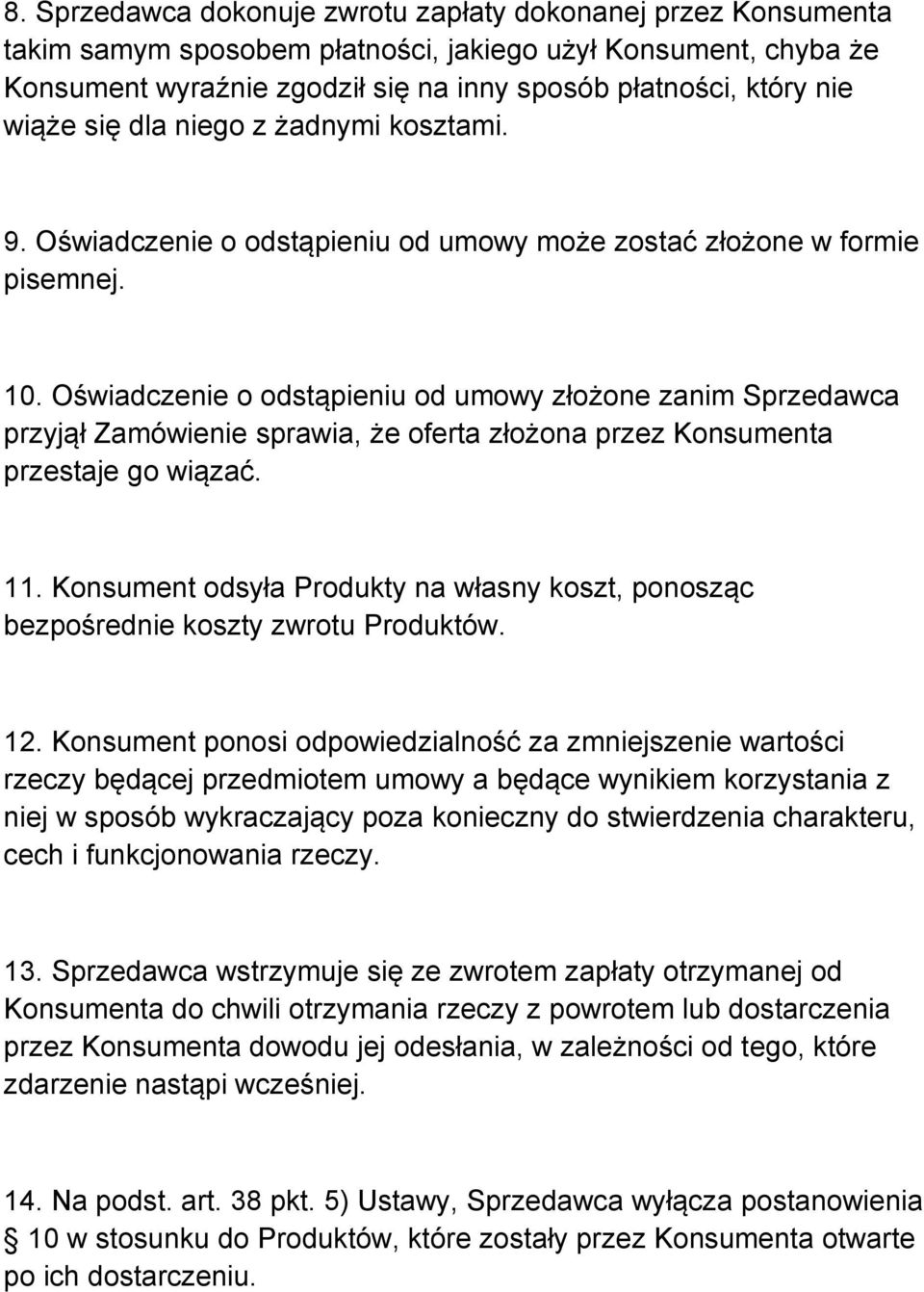 8. Sprzedawca dokonuje zwrotu zapłaty dokonanej przez Konsumenta takim samym sposobem płatności, jakiego użył Konsument, chyba że Konsument wyraźnie zgodził się na inny sposób płatności, który nie wiąże się dla niego z żadnymi kosztami.

9. Oświadczenie o odstąpieniu od umowy może zostać złożone w formie pisemnej.

10. Oświadczenie o odstąpieniu od umowy złożone zanim Sprzedawca przyjął Zamówienie sprawia, że oferta złożona przez Konsumenta przestaje go wiązać.

11. Konsument odsyła Produkty na własny koszt, ponosząc bezpośrednie koszty zwrotu Produktów.

12. Konsument ponosi odpowiedzialność za zmniejszenie wartości rzeczy będącej przedmiotem umowy a będące wynikiem korzystania z niej w sposób wykraczający poza konieczny do stwierdzenia charakteru, cech i funkcjonowania rzeczy.

13. Sprzedawca wstrzymuje się ze zwrotem zapłaty otrzymanej od Konsumenta do chwili otrzymania rzeczy z powrotem lub dostarczenia przez Konsumenta dowodu jej odesłania, w zależności od tego, które zdarzenie nastąpi wcześniej.

14. Na podst. art. 38 pkt. 5) Ustawy, Sprzedawca wyłącza postanowienia § 10 w stosunku do Produktów, które zostały przez Konsumenta otwarte po ich dostarczeniu.